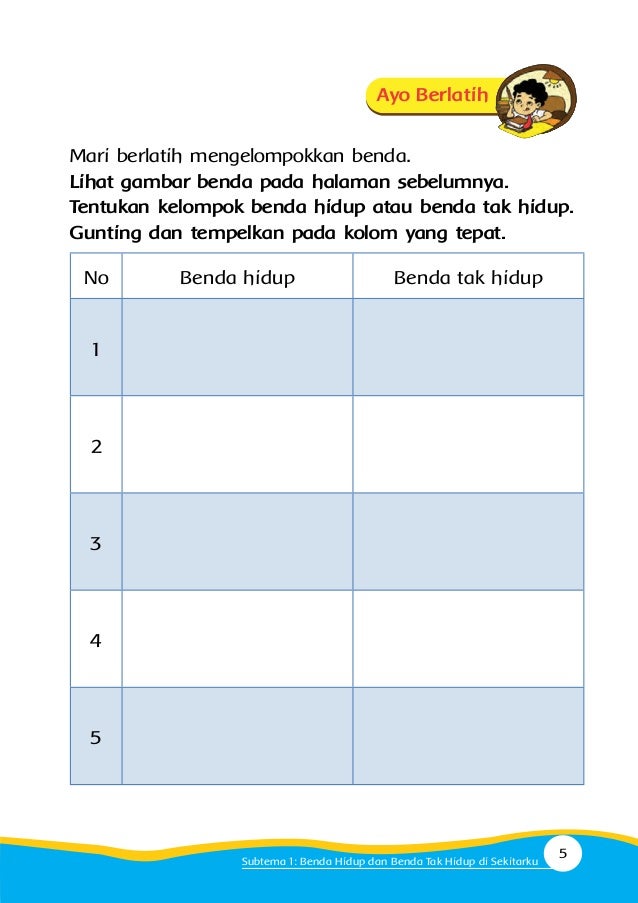 Ayo Berlatih

Mari berlatih mengelompokkan benda.
Lihat gambar benda pada halaman sebelumnya.
Tentukan kelompok benda hidup atau benda tak hidup.
Gunting dan tempelkan pada kolom yang tepat.

| No | Benda hidup | Benda tak hidup |
|---|---|---|
| 1 | | |
| 2 | | |
| 3 | | |
| 4 | | |
| 5 | | |

Subtema 1: Benda Hidup dan Benda Tak Hidup di Sekitarku 5